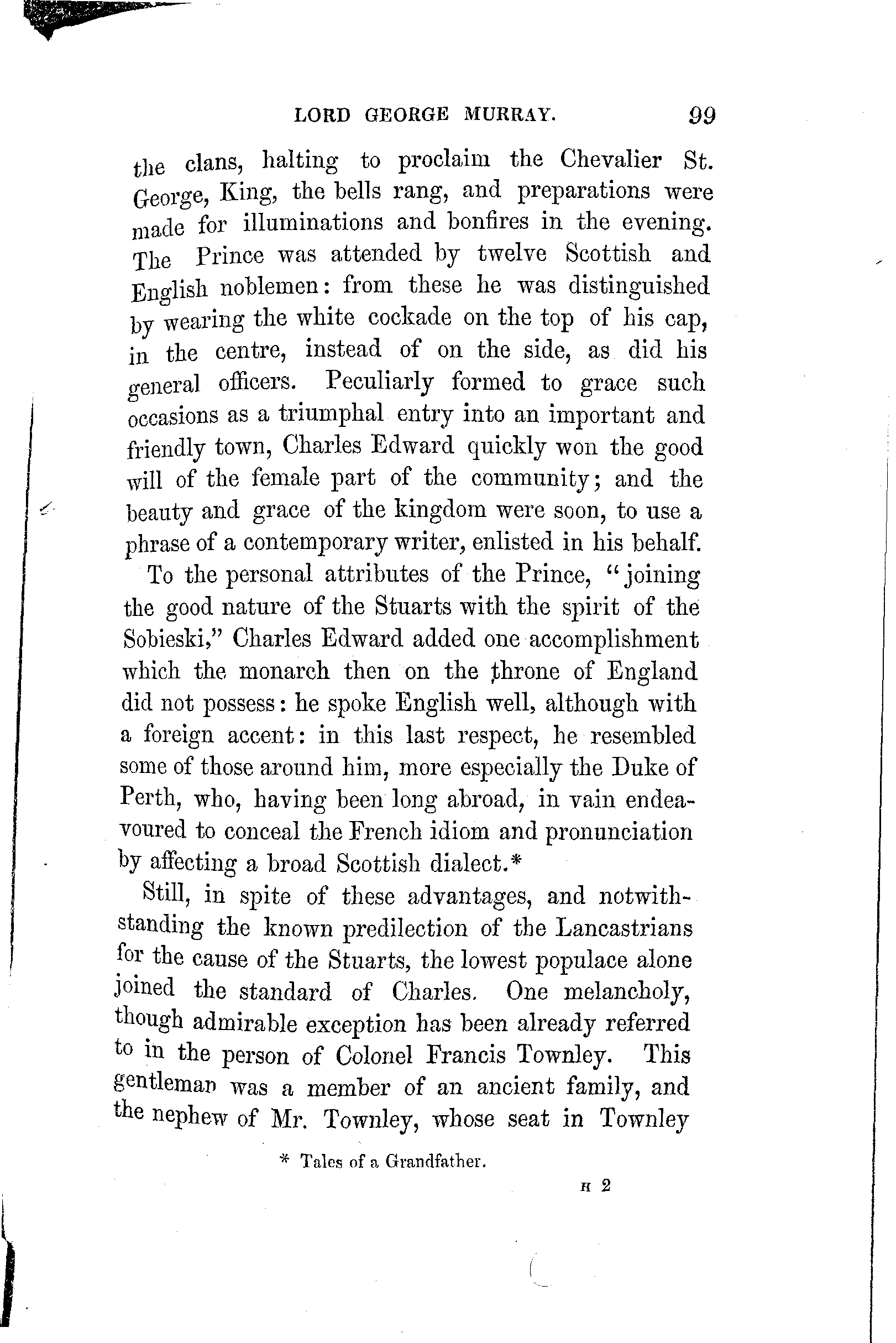 LORD GEORGE MURRAY. 99

the clans, halting to proclaim the Chevalier St. George, King, the bells rang, and preparations were made for illuminations and bonfires in the evening. The Prince was attended by twelve Scottish and English noblemen: from these he was distinguished by wearing the white cockade on the top of his cap, in the centre, instead of on the side, as did his general officers. Peculiarly formed to grace such occasions as a triumphal entry into an important and friendly town, Charles Edward quickly won the good will of the female part of the community; and the beauty and grace of the kingdom were soon, to use a phrase of a contemporary writer, enlisted in his behalf.

To the personal attributes of the Prince, "joining the good nature of the Stuarts with the spirit of the Sobieski," Charles Edward added one accomplishment which the monarch then on the throne of England did not possess: he spoke English well, although with a foreign accent: in this last respect, he resembled some of those around him, more especially the Duke of Perth, who, having been long abroad, in vain endeavoured to conceal the French idiom and pronunciation by affecting a broad Scottish dialect.*

Still, in spite of these advantages, and notwithstanding the known predilection of the Lancastrians for the cause of the Stuarts, the lowest populace alone joined the standard of Charles. One melancholy, though admirable exception has been already referred to in the person of Colonel Francis Townley. This gentleman was a member of an ancient family, and the nephew of Mr. Townley, whose seat in Townley

* Tales of a Grandfather.

H 2